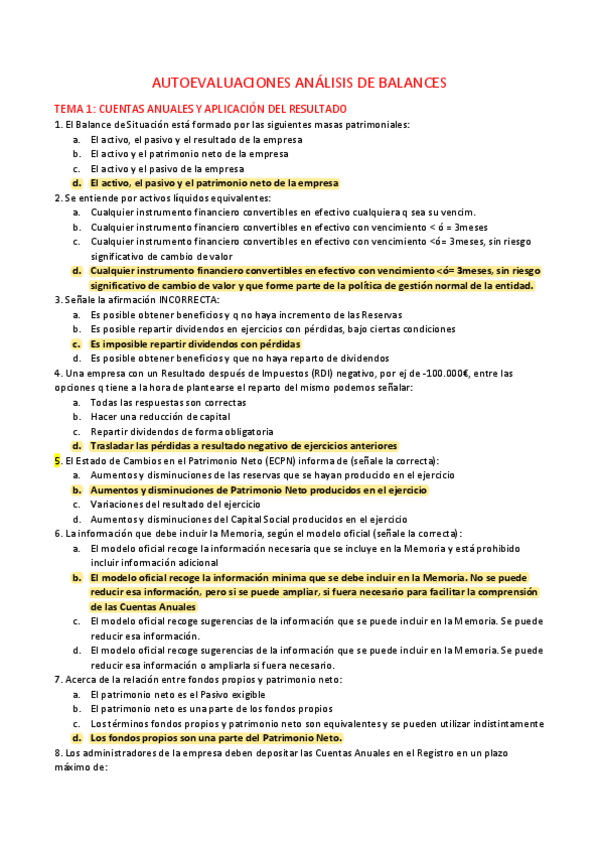 AUTOEVALUACIONES ANÁLISIS DE BALANCES

TEMA 1: CUENTAS ANUALES Y APLICACIÓN DEL RESULTADO

1. El Balance de Situación está formado por las siguientes masas patrimoniales:
a. El activo, el pasivo y el resultado de la empresa
b. El activo y el patrimonio neto de la empresa
c. El activo y el pasivo de la empresa
d. El activo, el pasivo y el patrimonio neto de la empresa

2. Se entiende por activos líquidos equivalentes:
a. Cualquier instrumento financiero convertibles en efectivo cualquiera q sea su vencim.
b. Cualquier instrumento financiero convertibles en efectivo con vencimiento < ó = 3meses
c. Cualquier instrumento financiero convertibles en efectivo con vencimiento <ó= 3meses, sin riesgo significativo de cambio de valor
d. Cualquier instrumento financiero convertibles en efectivo con vencimiento <ó= 3meses, sin riesgo significativo de cambio de valor y que forme parte de la política de gestión normal de la entidad.

3. Señale la afirmación INCORRECTA:
a. Es posible obtener beneficios y q no haya incremento de las Reservas
b. Es posible repartir dividendos en ejercicios con pérdidas, bajo ciertas condiciones
c. Es imposible repartir dividendos con pérdidas
d. Es posible obtener beneficios y que no haya reparto de dividendos

4. Una empresa con un Resultado después de Impuestos (RDI) negativo, por ej de -100.000€, entre las opciones q tiene a la hora de plantearse el reparto del mismo podemos señalar:
a. Todas las respuestas son correctas
b. Hacer una reducción de capital
c. Repartir dividendos de forma obligatoria
d. Trasladar las pérdidas a resultado negativo de ejercicios anteriores

5. El Estado de Cambios en el Patrimonio Neto (ECPN) informa de (señale la correcta):
a. Aumentos y disminuciones de las reservas que se hayan producido en el ejercicio
b. Aumentos y disminuciones de Patrimonio Neto producidos en el ejercicio
c. Variaciones del resultado del ejercicio
d. Aumentos y disminuciones del Capital Social producidos en el ejercicio

6. La información que debe incluir la Memoria, según el modelo oficial (señale la correcta):
a. El modelo oficial recoge la información necesaria que se incluye en la Memoria y está prohibido incluir información adicional
b. El modelo oficial recoge la información mínima que se debe incluir en la Memoria. No se puede reducir esa información, pero si se puede ampliar, si fuera necesario para facilitar la comprensión de las Cuentas Anuales
c. El modelo oficial recoge sugerencias de la información que se puede incluir en la Memoria. Se puede reducir esa información.
d. El modelo oficial recoge sugerencias de la información que se puede incluir en la Memoria. Se puede reducir esa información o ampliarla si fuera necesario.

7. Acerca de la relación entre fondos propios y patrimonio neto:
a. El patrimonio neto es el Pasivo exigible
b. El patrimonio neto es una parte de los fondos propios
c. Los términos fondos propios y patrimonio neto son equivalentes y se pueden utilizar indistintamente
d. Los fondos propios son una parte del Patrimonio Neto.

8. Los administradores de la empresa deben depositar las Cuentas Anuales en el Registro en un plazo máximo de: